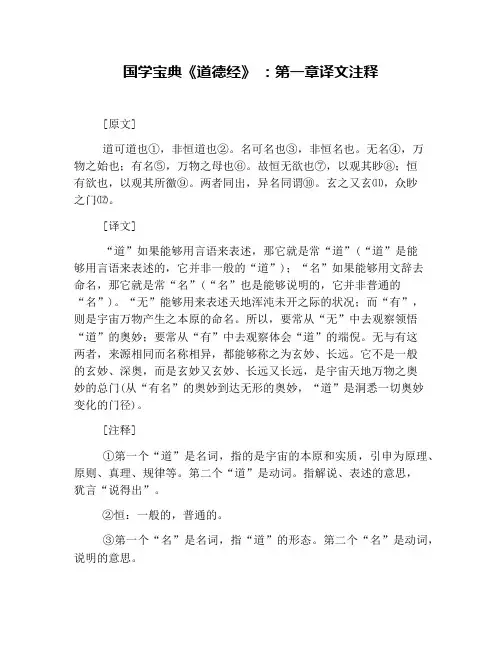 国学宝典《道德经》：第一章译文注释

［原文］

道可道也①，非恒道也②。名可名也③，非恒名也。无名④，万物之始也；有名⑤，万物之母也⑥。故恒无欲也⑦，以观其眇⑧；恒有欲也，以观其所徼⑨。两者同出，异名同谓⑩。玄之又玄⑾，众眇之门⑿。

［译文］

“道”如果能够用言语来表述，那它就是常“道”（“道”是能够用言语来表述的，它并非一般的“道”）；“名”如果能够用文辞去命名，那它就是常“名”（“名”也是能够说明的，它并非普通的“名”）。“无”能够用来表述天地浑沌未开之际的状况；而“有”，则是宇宙万物产生之本原的命名。所以，要常从“无”中去观察领悟“道”的奥妙；要常从“有”中去观察体会“道”的端倪。无与有这两者，来源相同而名称相异，都能够称之为玄妙、长远。它不是一般的玄妙、深奥，而是玄妙又玄妙、长远又长远，是宇宙天地万物之奥妙的总门(从“有名”的奥妙到达无形的奥妙，“道”是洞悉一切奥妙变化的门径)。

［注释］

①第一个“道”是名词，指的是宇宙的本原和实质，引申为原理、原则、真理、规律等。第二个“道”是动词。指解说、表述的意思，犹言“说得出”。

②恒：一般的，普通的。

③第一个“名”是名词，指“道”的形态。第二个“名”是动词，说明的意思。